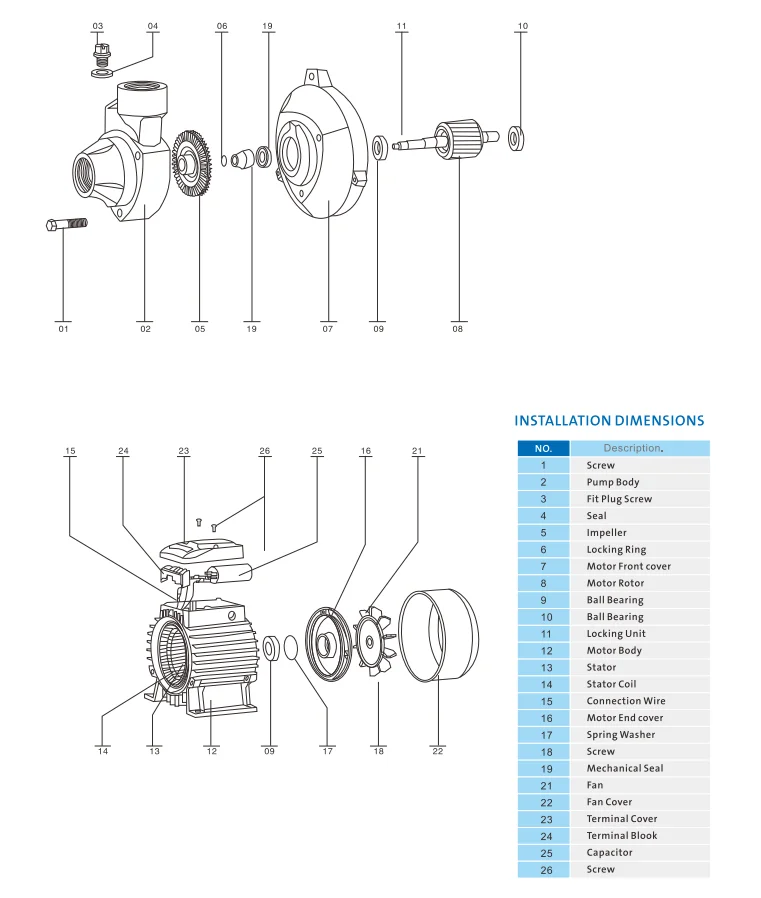 03 04 06 19 11 10

01 02 05 19 07 09 08

15 24 23 26 25 16 21

14 13 12 09 17 18 22

INSTALLATION DIMENSIONS

| NO. | Description. |
|---|---|
| 1 | Screw |
| 2 | Pump Body |
| 3 | Fit Plug Screw |
| 4 | Seal |
| 5 | Impeller |
| 6 | Locking Ring |
| 7 | Motor Front cover |
| 8 | Motor Rotor |
| 9 | Ball Bearing |
| 10 | Ball Bearing |
| 11 | Locking Unit |
| 12 | Motor Body |
| 13 | Stator |
| 14 | Stator Coil |
| 15 | Connection Wire |
| 16 | Motor End cover |
| 17 | Spring Washer |
| 18 | Screw |
| 19 | Mechanical Seal |
| 21 | Fan |
| 22 | Fan Cover |
| 23 | Terminal Cover |
| 24 | Terminal Blook |
| 25 | Capacitor |
| 26 | Screw |